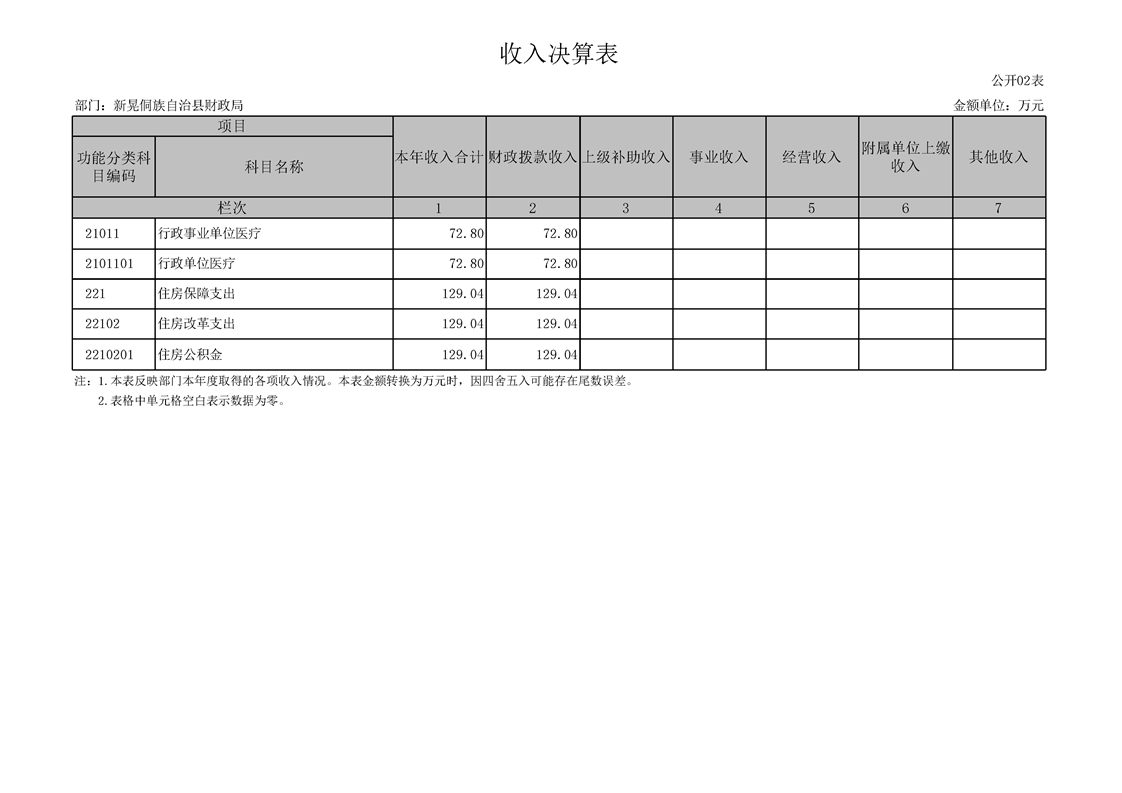 收入决算表

公开02表

部门：新晃侗族自治县财政局

金额单位：万元

| 项目 | | 本年收入合计 | 财政拨款收入 | 上级补助收入 | 事业收入 | 经营收入 | 附属单位上缴收入 | 其他收入 |
|---|---|---|---|---|---|---|---|---|
| 功能分类科目编码 | 科目名称 | | | | | | | |
| 栏次 | | 1 | 2 | 3 | 4 | 5 | 6 | 7 |
| 21011 | 行政事业单位医疗 | 72.80 | 72.80 | | | | | |
| 2101101 | 行政单位医疗 | 72.80 | 72.80 | | | | | |
| 221 | 住房保障支出 | 129.04 | 129.04 | | | | | |
| 22102 | 住房改革支出 | 129.04 | 129.04 | | | | | |
| 2210201 | 住房公积金 | 129.04 | 129.04 | | | | | |

注：1.本表反映部门本年度取得的各项收入情况。本表金额转换为万元时，因四舍五入可能存在尾数误差。

2.表格中单元格空白表示数据为零。